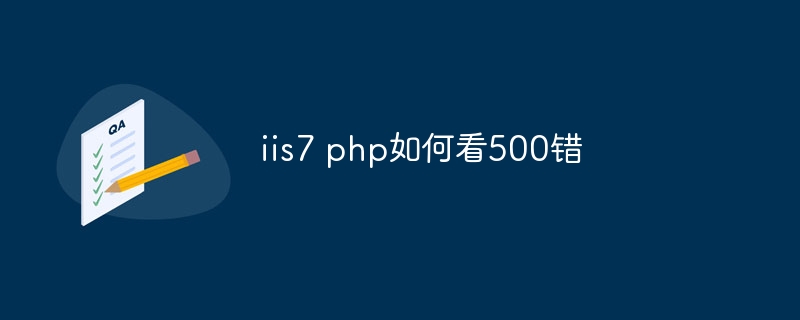 QA

iis7 php如何看500错